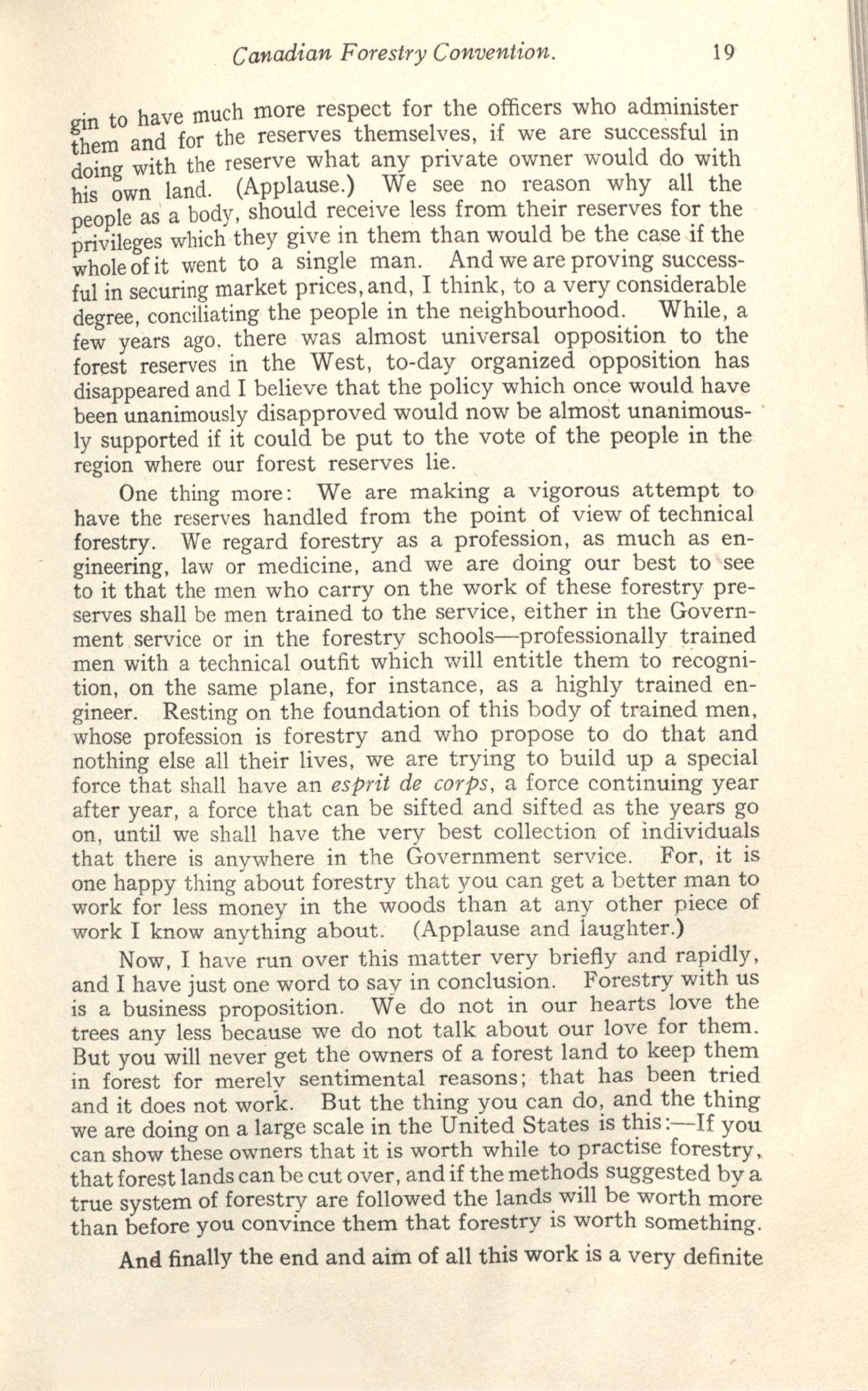 Canadian Forestry Convention. 19

gin to have much more respect for the officers who administer them and for the reserves themselves, if we are successful in doing with the reserve what any private owner would do with his own land. (Applause.) We see no reason why all the people as a body, should receive less from their reserves for the privileges which they give in them than would be the case if the whole of it went to a single man. And we are proving successful in securing market prices, and, I think, to a very considerable degree, conciliating the people in the neighbourhood. While, a few years ago, there was almost universal opposition to the forest reserves in the West, to-day organized opposition has disappeared and I believe that the policy which once would have been unanimously disapproved would now be almost unanimously supported if it could be put to the vote of the people in the region where our forest reserves lie.

One thing more: We are making a vigorous attempt to have the reserves handled from the point of view of technical forestry. We regard forestry as a profession, as much as engineering, law or medicine, and we are doing our best to see to it that the men who carry on the work of these forestry preserves shall be men trained to the service, either in the Government service or in the forestry schools—professionally trained men with a technical outfit which will entitle them to recognition, on the same plane, for instance, as a highly trained engineer. Resting on the foundation of this body of trained men, whose profession is forestry and who propose to do that and nothing else all their lives, we are trying to build up a special force that shall have an esprit de corps, a force continuing year after year, a force that can be sifted and sifted as the years go on, until we shall have the very best collection of individuals that there is anywhere in the Government service. For, it is one happy thing about forestry that you can get a better man to work for less money in the woods than at any other piece of work I know anything about. (Applause and laughter.)

Now, I have run over this matter very briefly and rapidly, and I have just one word to say in conclusion. Forestry with us is a business proposition. We do not in our hearts love the trees any less because we do not talk about our love for them. But you will never get the owners of a forest land to keep them in forest for merely sentimental reasons; that has been tried and it does not work. But the thing you can do, and the thing we are doing on a large scale in the United States is this:—If you can show these owners that it is worth while to practise forestry, that forest lands can be cut over, and if the methods suggested by a true system of forestry are followed the lands will be worth more than before you convince them that forestry is worth something.

And finally the end and aim of all this work is a very definite